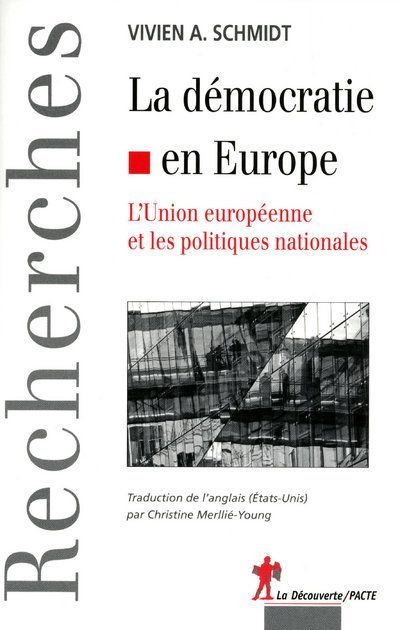 Recherches

VIVIEN A. SCHMIDT

La démocratie
en Europe

L'Union européenne
et les politiques nationales

Traduction de l'anglais (États-Unis)
par Christine Merllié-Young

La Découverte/PACTE